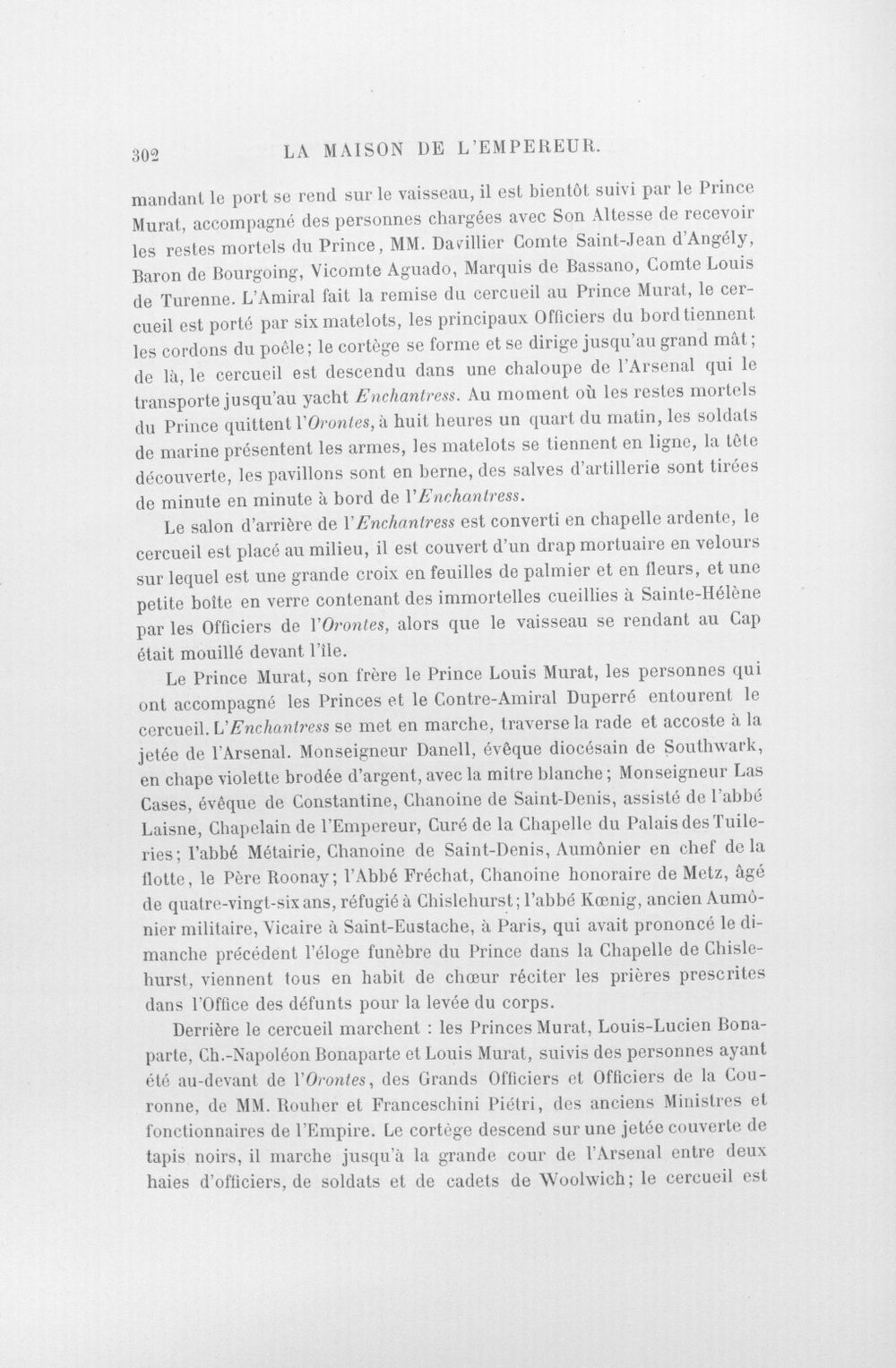 302 LA MAISON DE L'EMPEREUR.

mandant le port se rend sur le vaisseau, il est bientôt suivi par le Prince Murat, accompagné des personnes chargées avec Son Altesse de recevoir les restes mortels du Prince, MM. Davillier Comte Saint-Jean d'Angély, Baron de Bourgoing, Vicomte Aguado, Marquis de Bassano, Comte Louis de Turenne. L'Amiral fait la remise du cercueil au Prince Murat, le cercueil est porté par six matelots, les principaux Officiers du bord tiennent les cordons du poêle; le cortège se forme et se dirige jusqu'au grand mât; de là, le cercueil est descendu dans une chaloupe de l'Arsenal qui le transporte jusqu'au yacht Enchantress. Au moment où les restes mortels du Prince quittent l'Orontes, à huit heures un quart du matin, les soldats de marine présentent les armes, les matelots se tiennent en ligne, la tête découverte, les pavillons sont en berne, des salves d'artillerie sont tirées de minute en minute à bord de l'Enchantress.

Le salon d'arrière de l'Enchantress est converti en chapelle ardente, le cercueil est placé au milieu, il est couvert d'un drap mortuaire en velours sur lequel est une grande croix en feuilles de palmier et en fleurs, et une petite boîte en verre contenant des immortelles cueillies à Sainte-Hélène par les Officiers de l'Orontes, alors que le vaisseau se rendant au Cap était mouillé devant l'île.

Le Prince Murat, son frère le Prince Louis Murat, les personnes qui ont accompagné les Princes et le Contre-Amiral Duperré entourent le cercueil. L'Enchantress se met en marche, traverse la rade et accoste à la jetée de l'Arsenal. Monseigneur Danell, évêque diocésain de Southwark, en chape violette brodée d'argent, avec la mitre blanche; Monseigneur Las Cases, évêque de Constantine, Chanoine de Saint-Denis, assisté de l'abbé Laisne, Chapelain de l'Empereur, Curé de la Chapelle du Palais des Tuileries; l'abbé Métairie, Chanoine de Saint-Denis, Aumônier en chef de la flotte, le Père Roonay; l'Abbé Fréchat, Chanoine honoraire de Metz, âgé de quatre-vingt-six ans, réfugié à Chislehurst; l'abbé Kœnig, ancien Aumônier militaire, Vicaire à Saint-Eustache, à Paris, qui avait prononcé le dimanche précédent l'éloge funèbre du Prince dans la Chapelle de Chislehurst, viennent tous en habit de chœur réciter les prières prescrites dans l'Office des défunts pour la levée du corps.

Derrière le cercueil marchent : les Princes Murat, Louis-Lucien Bonaparte, Ch.-Napoléon Bonaparte et Louis Murat, suivis des personnes ayant été au-devant de l'Orontes, des Grands Officiers et Officiers de la Couronne, de MM. Rouher et Franceschini Piétri, des anciens Ministres et fonctionnaires de l'Empire. Le cortège descend sur une jetée couverte de tapis noirs, il marche jusqu'à la grande cour de l'Arsenal entre deux haies d'officiers, de soldats et de cadets de Woolwich; le cercueil est